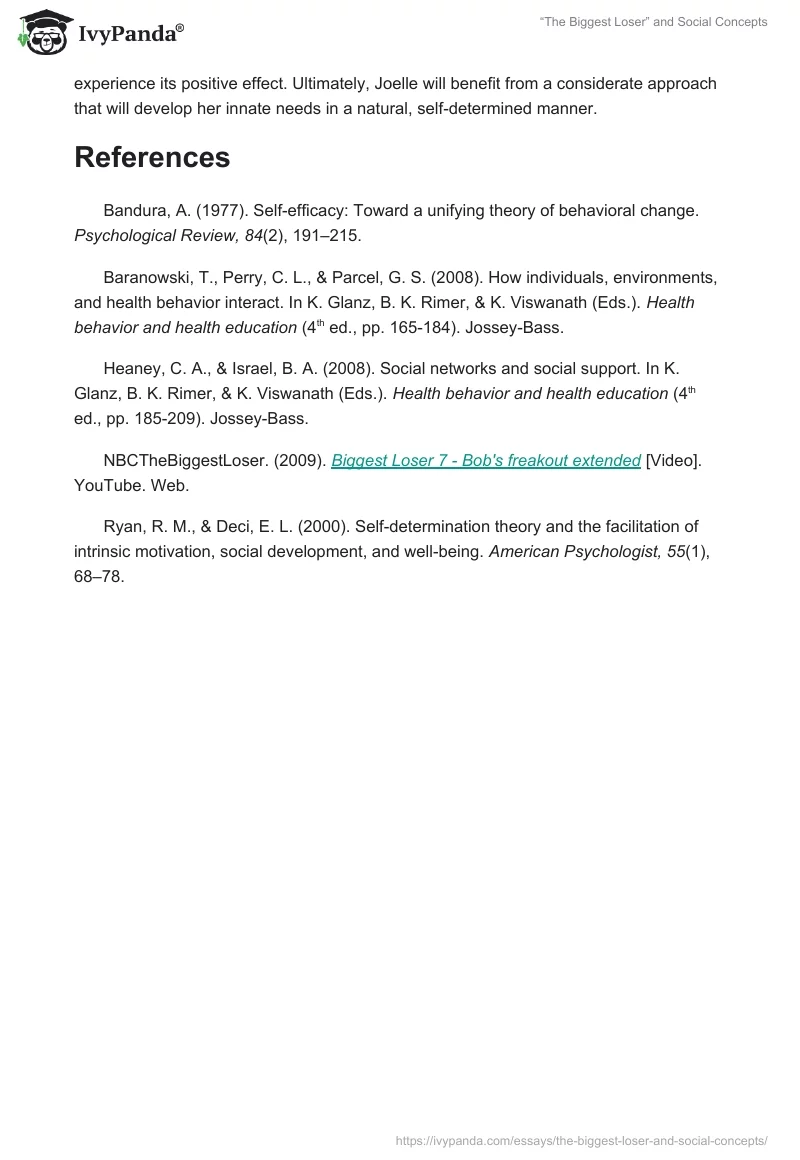 IvyPanda®

"The Biggest Loser" and Social Concepts

experience its positive effect. Ultimately, Joelle will benefit from a considerate approach that will develop her innate needs in a natural, self-determined manner.

References

Bandura, A. (1977). Self-efficacy: Toward a unifying theory of behavioral change. Psychological Review, 84(2), 191–215.

Baranowski, T., Perry, C. L., & Parcel, G. S. (2008). How individuals, environments, and health behavior interact. In K. Glanz, B. K. Rimer, & K. Viswanath (Eds.). Health behavior and health education ($4^{th}$ ed., pp. 165-184). Jossey-Bass.

Heaney, C. A., & Israel, B. A. (2008). Social networks and social support. In K. Glanz, B. K. Rimer, & K. Viswanath (Eds.). Health behavior and health education ($4^{th}$ ed., pp. 185-209). Jossey-Bass.

NBCTheBiggestLoser. (2009). Biggest Loser 7 - Bob's freakout extended [Video]. YouTube. Web.

Ryan, R. M., & Deci, E. L. (2000). Self-determination theory and the facilitation of intrinsic motivation, social development, and well-being. American Psychologist, 55(1), 68–78.

https://ivypanda.com/essays/the-biggest-loser-and-social-concepts/